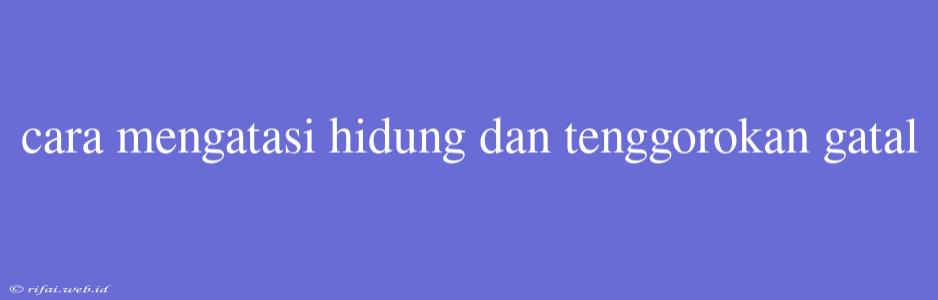 cara mengatasi hidung dan tenggorokan gatal

© rifai.web.id